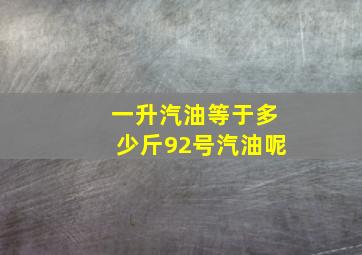 一升汽油等于多少斤92号汽油呢